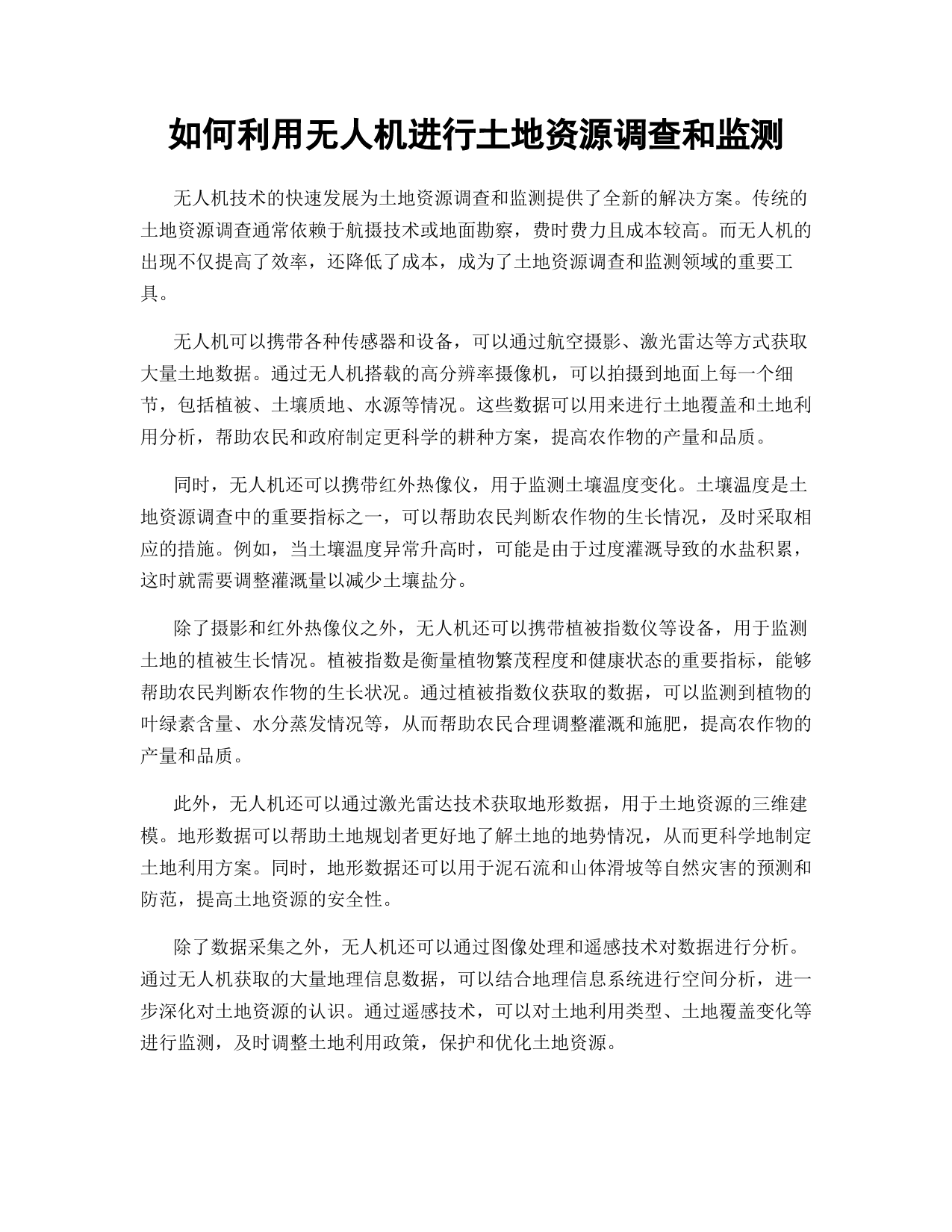 如何利用无人机进行土地资源调查和监测

无人机技术的快速发展为土地资源调查和监测提供了全新的解决方案。传统的土地资源调查通常依赖于航摄技术或地面勘察，费时费力且成本较高。而无人机的出现不仅提高了效率，还降低了成本，成为了土地资源调查和监测领域的重要工具。

无人机可以携带各种传感器和设备，可以通过航空摄影、激光雷达等方式获取大量土地数据。通过无人机搭载的高分辨率摄像机，可以拍摄到地面上每一个细节，包括植被、土壤质地、水源等情况。这些数据可以用来进行土地覆盖和土地利用分析，帮助农民和政府制定更科学的耕种方案，提高农作物的产量和品质。

同时，无人机还可以携带红外热像仪，用于监测土壤温度变化。土壤温度是土地资源调查中的重要指标之一，可以帮助农民判断农作物的生长情况，及时采取相应的措施。例如，当土壤温度异常升高时，可能是由于过度灌溉导致的水盐积累，这时就需要调整灌溉量以减少土壤盐分。

除了摄影和红外热像仪之外，无人机还可以携带植被指数仪等设备，用于监测土地的植被生长情况。植被指数是衡量植物繁茂程度和健康状态的重要指标，能够帮助农民判断农作物的生长状况。通过植被指数仪获取的数据，可以监测到植物的叶绿素含量、水分蒸发情况等，从而帮助农民合理调整灌溉和施肥，提高农作物的产量和品质。

此外，无人机还可以通过激光雷达技术获取地形数据，用于土地资源的三维建模。地形数据可以帮助土地规划者更好地了解土地的地势情况，从而更科学地制定土地利用方案。同时，地形数据还可以用于泥石流和山体滑坡等自然灾害的预测和防范，提高土地资源的安全性。

除了数据采集之外，无人机还可以通过图像处理和遥感技术对数据进行分析。通过无人机获取的大量地理信息数据，可以结合地理信息系统进行空间分析，进一步深化对土地资源的认识。通过遥感技术，可以对土地利用类型、土地覆盖变化等进行监测，及时调整土地利用政策，保护和优化土地资源。